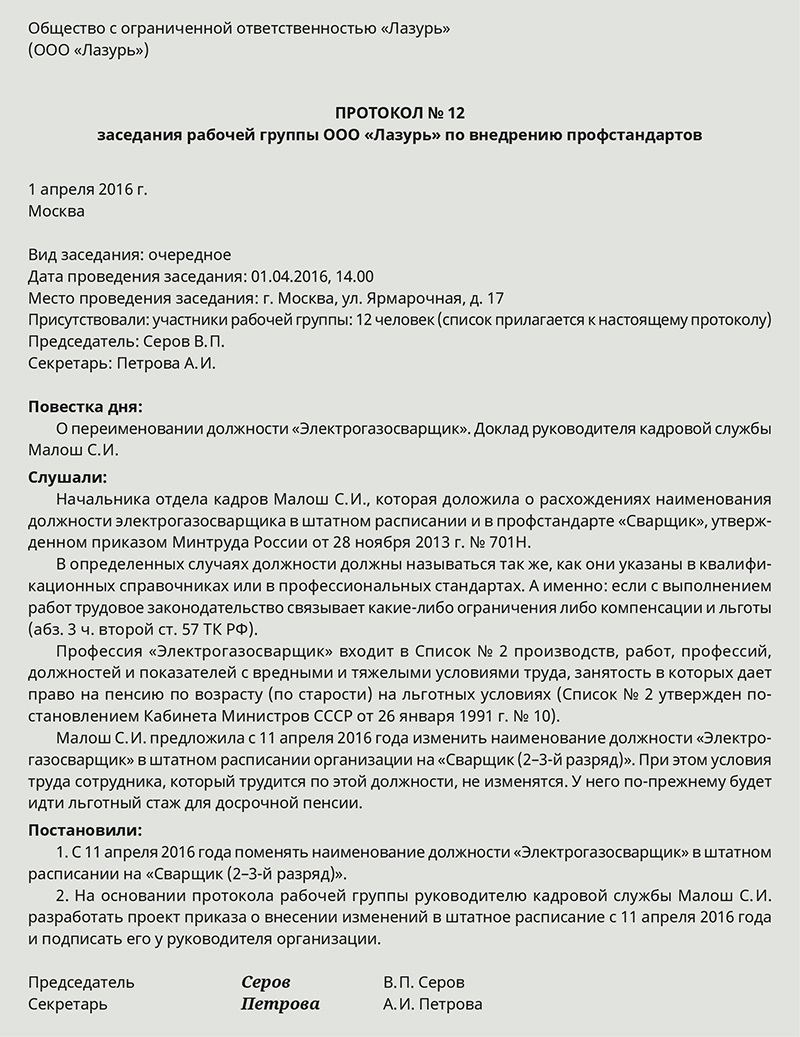 Общество с ограниченной ответственностью «Лазурь»
(ООО «Лазурь»)

ПРОТОКОЛ № 12
заседания рабочей группы ООО «Лазурь» по внедрению профстандартов

1 апреля 2016 г.
Москва

Вид заседания: очередное
Дата проведения заседания: 01.04.2016, 14.00
Место проведения заседания: г. Москва, ул. Ярмарочная, д. 17
Присутствовали: участники рабочей группы: 12 человек (список прилагается к настоящему протоколу)
Председатель: Серов В.П.
Секретарь: Петрова А.И.

Повестка дня:
О переименовании должности «Электрогазосварщик». Доклад руководителя кадровой службы Малош С.И.

Слушали:
Начальника отдела кадров Малош С.И., которая доложила о расхождениях наименования должности электрогазосварщика в штатном расписании и в профстандарте «Сварщик», утвержденном приказом Минтруда России от 28 ноября 2013 г. № 701Н.

В определенных случаях должности должны называться так же, как они указаны в квалификационных справочниках или в профессиональных стандартах. А именно: если с выполнением работ трудовое законодательство связывает какие-либо ограничения либо компенсации и льготы (абз. 3 ч. второй ст. 57 ТК РФ).

Профессия «Электрогазосварщик» входит в Список № 2 производств, работ, профессий, должностей и показателей с вредными и тяжелыми условиями труда, занятость в которых дает право на пенсию по возрасту (по старости) на льготных условиях (Список № 2 утвержден постановлением Кабинета Министров СССР от 26 января 1991 г. № 10).

Малош С.И. предложила с 11 апреля 2016 года изменить наименование должности «Электрогазосварщик» в штатном расписании организации на «Сварщик (2–3-й разряд)». При этом условия труда сотрудника, который трудится по этой должности, не изменятся. У него по-прежнему будет идти льготный стаж для досрочной пенсии.

Постановили:
1. С 11 апреля 2016 года поменять наименование должности «Электрогазосварщик» в штатном расписании на «Сварщик (2–3-й разряд)».

2. На основании протокола рабочей группы руководителю кадровой службы Малош С.И. разработать проект приказа о внесении изменений в штатное расписание с 11 апреля 2016 года и подписать его у руководителя организации.

Председатель Серов В.П. Серов
Секретарь Петрова А.И. Петрова